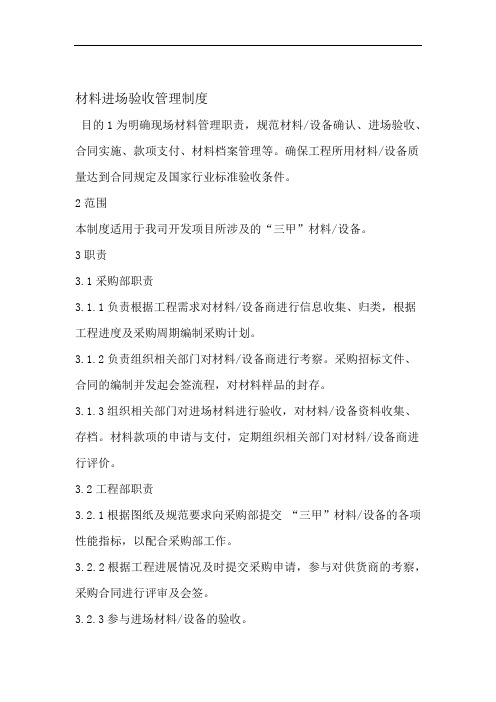 材料进场验收管理制度

目的 1 为明确现场材料管理职责，规范材料/设备确认、进场验收、合同实施、款项支付、材料档案管理等。确保工程所用材料/设备质量达到合同规定及国家行业标准验收条件。

2 范围

本制度适用于我司开发项目所涉及的“三甲”材料/设备。

3 职责

3.1 采购部职责

3.1.1 负责根据工程需求对材料/设备商进行信息收集、归类，根据工程进度及采购周期编制采购计划。

3.1.2 负责组织相关部门对材料/设备商进行考察。采购招标文件、合同的编制并发起会签流程，对材料样品的封存。

3.1.3 组织相关部门对进场材料进行验收，对材料/设备资料收集、存档。材料款项的申请与支付，定期组织相关部门对材料/设备商进行评价。

3.2 工程部职责

3.2.1 根据图纸及规范要求向采购部提交 “三甲”材料/设备的各项性能指标，以配合采购部工作。

3.2.2 根据工程进展情况及时提交采购申请，参与对供货商的考察，采购合同进行评审及会签。

3.2.3 参与进场材料/设备的验收。